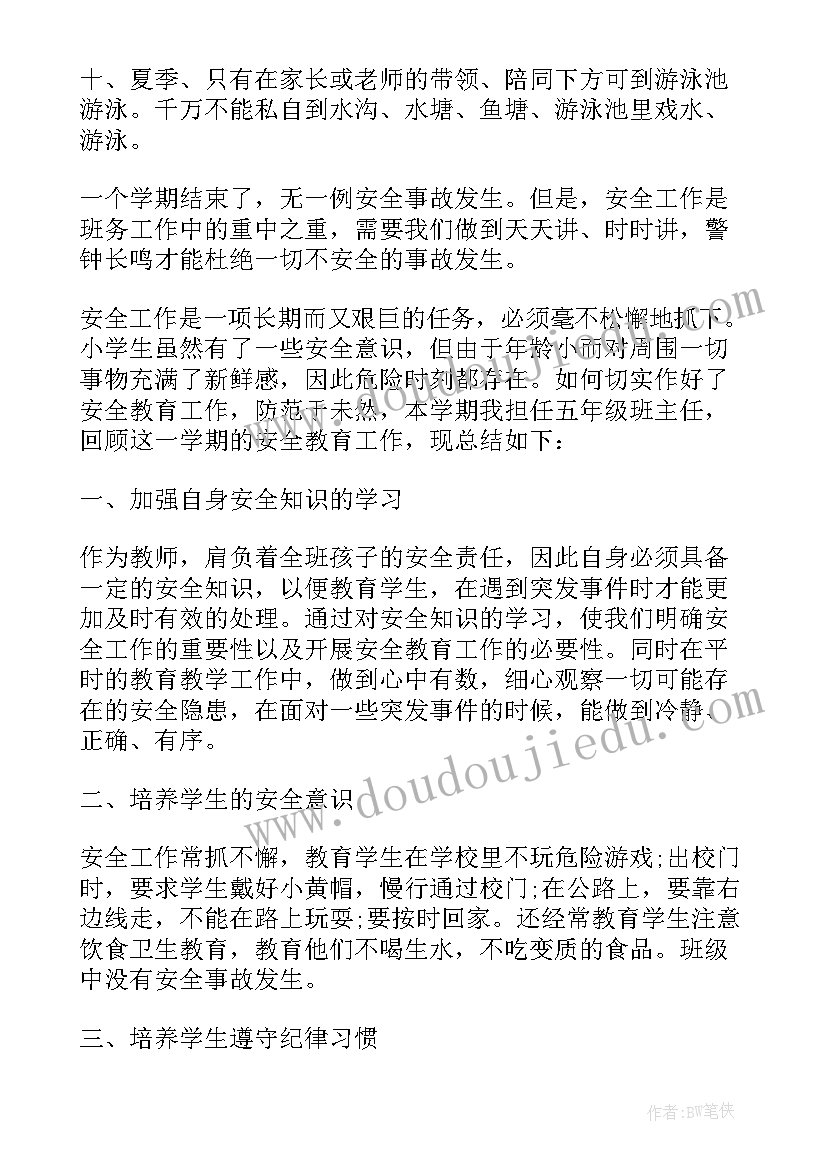 十、夏季、只有在家长或老师的带领、陪同下方可到游泳池游泳。千万不能私自到水沟、水塘、鱼塘、游泳池里戏水、游泳。

一个学期结束了，无一例安全事故发生。但是，安全工作是班务工作中的重中之重，需要我们做到天天讲、时时讲，警钟长鸣才能杜绝一切不安全的事故发生。

安全工作是一项长期而又艰巨的任务，必须毫不松懈地抓下。小学生虽然有了一些安全意识，但由于年龄小而对周围一切事物充满了新鲜感，因此危险时刻都存在。如何切实作好了安全教育工作，防范于未然，本学期我担任五年级班主任，回顾这一学期的安全教育工作，现总结如下：

一、加强自身安全知识的学习

作为教师，肩负着全班孩子的安全责任，因此自身必须具备一定的安全知识，以便教育学生，在遇到突发事件时才能更加及时有效的处理。通过对安全知识的学习，使我们明确安全工作的重要性以及开展安全教育工作的必要性。同时在平时的教育教学工作中，做到心中有数，细心观察一切可能存在的安全隐患，在面对一些突发事件的时候，能做到冷静、正确、有序。

二、培养学生的安全意识

安全工作常抓不懈，教育学生在学校里不玩危险游戏;出校门时，要求学生戴好小黄帽，慢行通过校门;在公路上，要靠右边线走，不能在路上玩耍;要按时回家。还经常教育学生注意饮食卫生教育，教育他们不喝生水，不吃变质的食品。班级中没有安全事故发生。

三、培养学生遵守纪律习惯

www.doudoujiedu.com

作者:BW笔侠